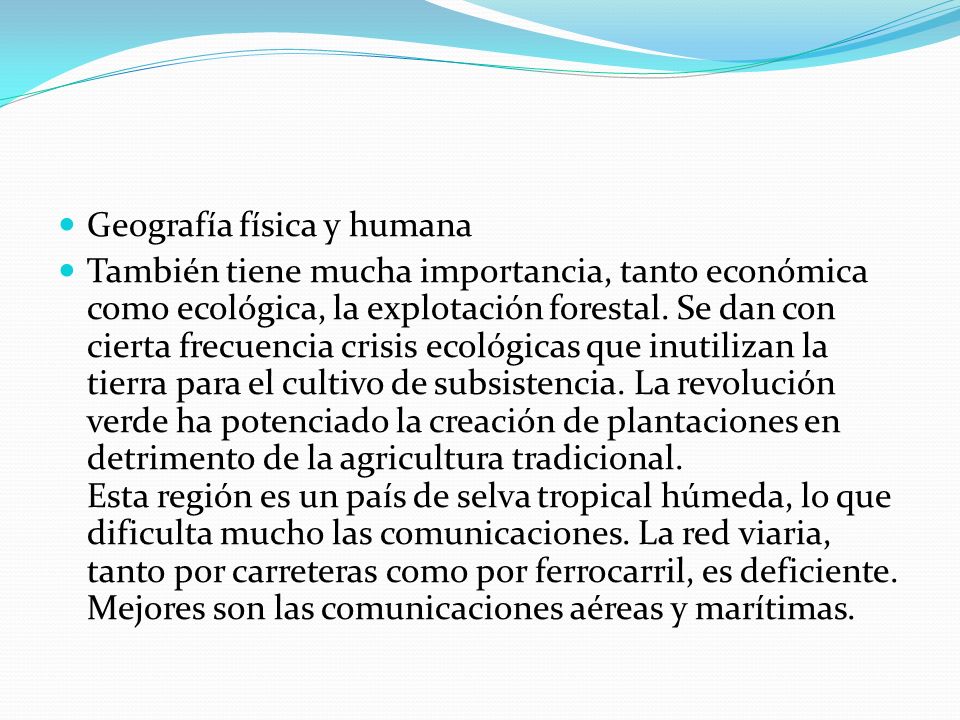 Geografía física y humana

También tiene mucha importancia, tanto económica como ecológica, la explotación forestal. Se dan con cierta frecuencia crisis ecológicas que inutilizan la tierra para el cultivo de subsistencia. La revolución verde ha potenciado la creación de plantaciones en detrimento de la agricultura tradicional.
Esta región es un país de selva tropical húmeda, lo que dificulta mucho las comunicaciones. La red viaria, tanto por carreteras como por ferrocarril, es deficiente. Mejores son las comunicaciones aéreas y marítimas.